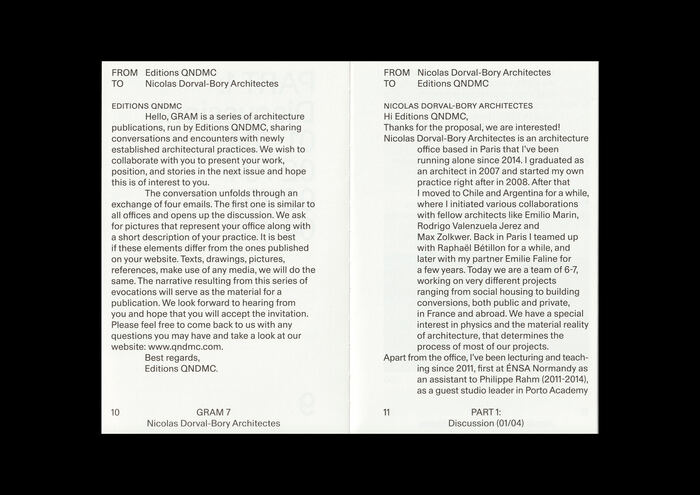 FROM Editions QNDMC
TO Nicolas Dorval-Bory Architectes

EDITIONS QNDMC
Hello, GRAM is a series of architecture publications, run by Editions QNDMC, sharing conversations and encounters with newly established architectural practices. We wish to collaborate with you to present your work, position, and stories in the next issue and hope this is of interest to you.

The conversation unfolds through an exchange of four emails. The first one is similar to all offices and opens up the discussion. We ask for pictures that represent your office along with a short description of your practice. It is best if these elements differ from the ones published on your website. Texts, drawings, pictures, references, make use of any media, we will do the same. The narrative resulting from this series of evocations will serve as the material for a publication. We look forward to hearing from you and hope that you will accept the invitation. Please feel free to come back to us with any questions you may have and take a look at our website: www.qndmc.com.

Best regards,
Editions QNDMC.

10 GRAM 7
Nicolas Dorval-Bory Architectes

FROM Nicolas Dorval-Bory Architectes
TO Editions QNDMC

NICOLAS DORVAL-BORY ARCHITECTES
Hi Editions QNDMC,
Thanks for the proposal, we are interested!
Nicolas Dorval-Bory Architectes is an architecture office based in Paris that I've been running alone since 2014. I graduated as an architect in 2007 and started my own practice right after in 2008. After that I moved to Chile and Argentina for a while, where I initiated various collaborations with fellow architects like Emilio Marin, Rodrigo Valenzuela Jerez and Max Zolkwer. Back in Paris I teamed up with Raphaël Bétillon for a while, and later with my partner Emilie Faline for a few years. Today we are a team of 6-7, working on very different projects ranging from social housing to building conversions, both public and private, in France and abroad. We have a special interest in physics and the material reality of architecture, that determines the process of most of our projects.
Apart from the office, I've been lecturing and teaching since 2011, first at ÉNSA Normandy as an assistant to Philippe Rahm (2011-2014), as a guest studio leader in Porto Academy

11 PART 1:
Discussion (01/04)